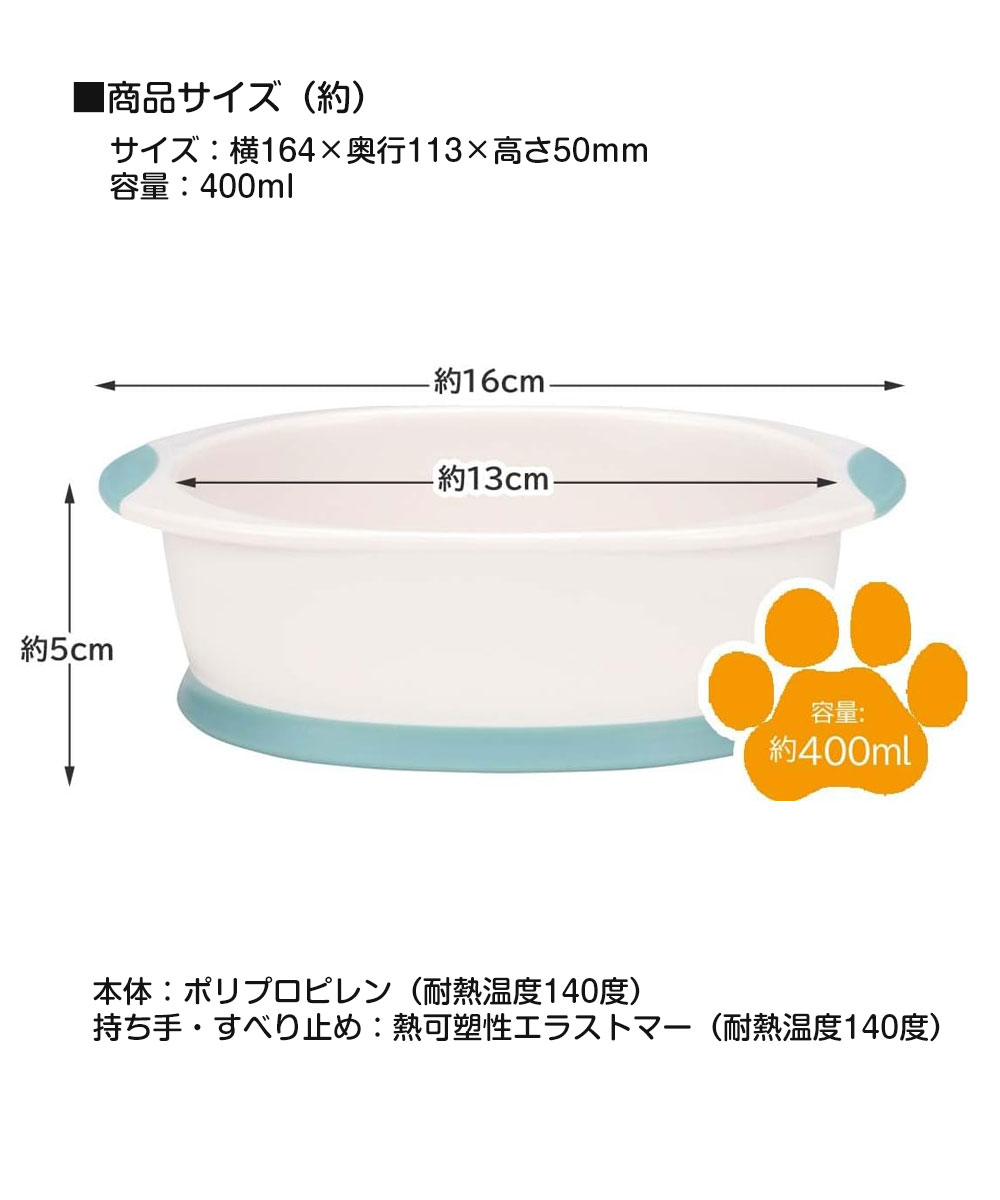 ■商品サイズ（約）
サイズ：横164×奥行113×高さ50mm
容量：400ml

約16cm

約13cm

約5cm

容量:
約400ml

本体：ポリプロピレン（耐熱温度140度）
持ち手・すべり止め：熱可塑性エラストマー（耐熱温度140度）